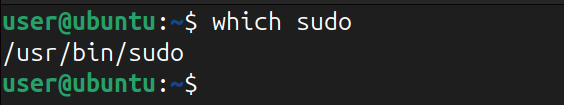 user@ubuntu:~$ which sudo
/usr/bin/sudo
user@ubuntu:~$